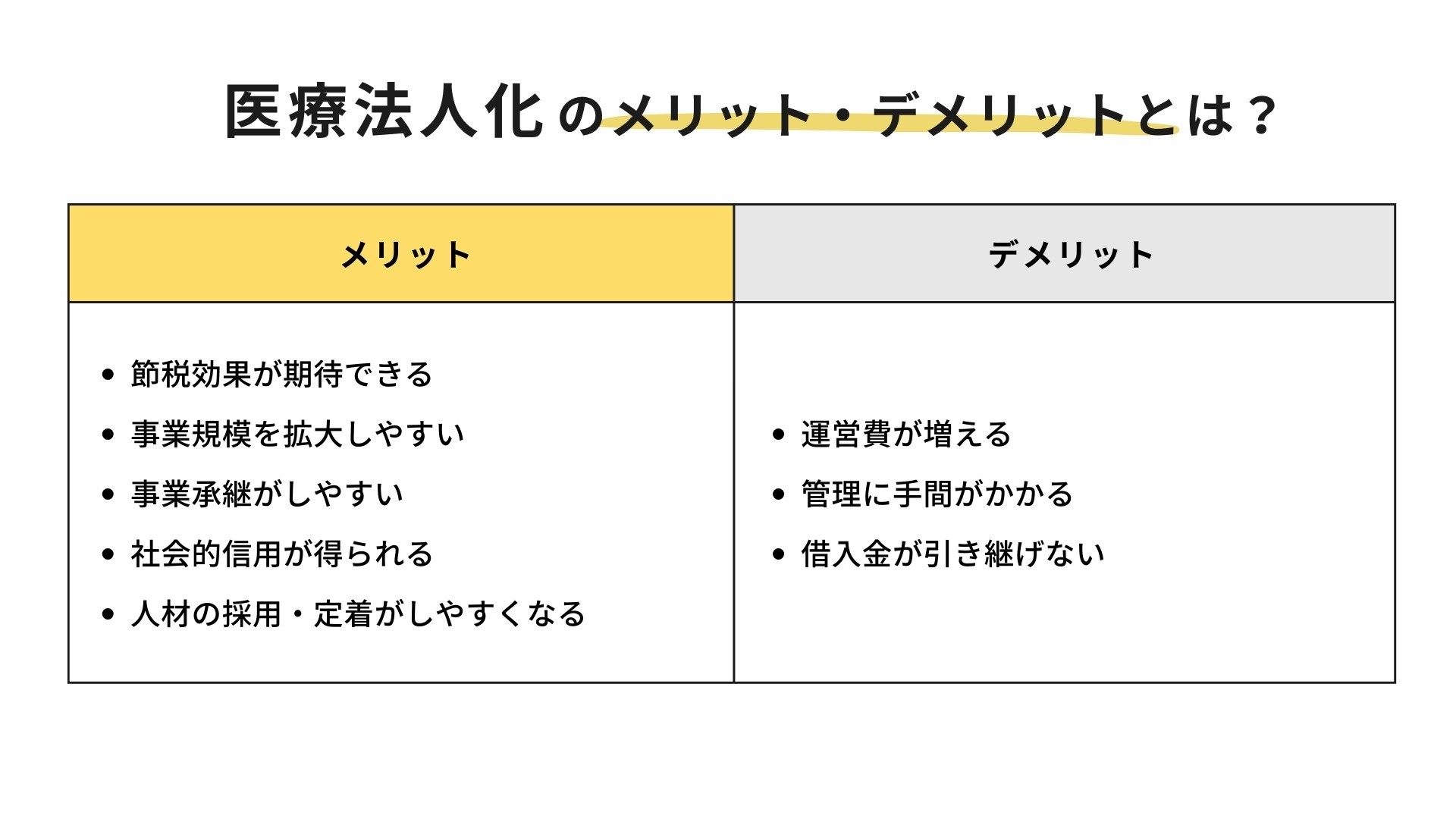 医療法人化のメリット・デメリットとは？

| メリット | デメリット |
|---|---|
| • 節税効果が期待できる<br>• 事業規模を拡大しやすい<br>• 事業承継がしやすい<br>• 社会的信用が得られる<br>• 人材の採用・定着がしやすくなる | • 運営費が増える<br>• 管理に手間がかかる<br>• 借入金が引き継げない |